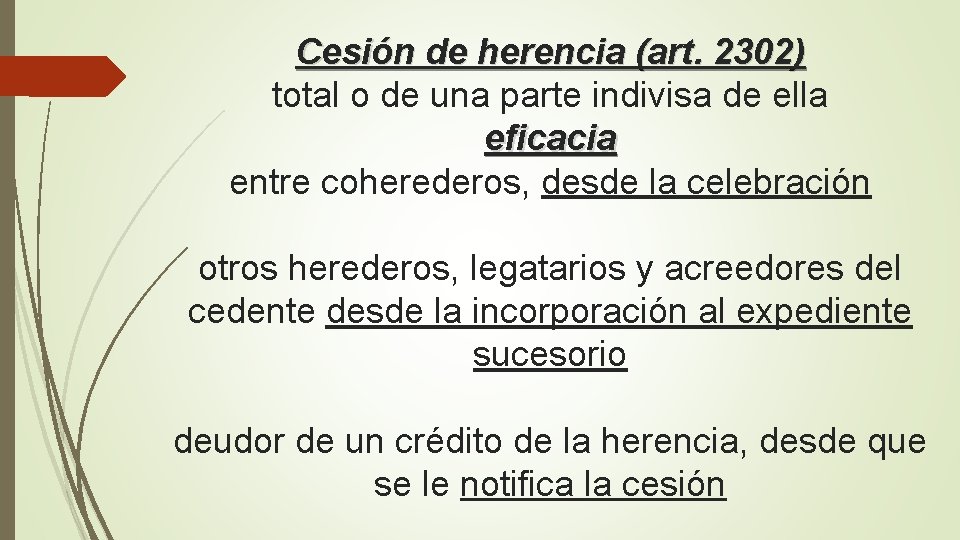 Cesión de herencia (art. 2302)
total o de una parte indivisa de ella
eficacia
entre coherederos, desde la celebración

otros herederos, legatarios y acreedores del cedente desde la incorporación al expediente sucesorio

deudor de un crédito de la herencia, desde que se le notifica la cesión